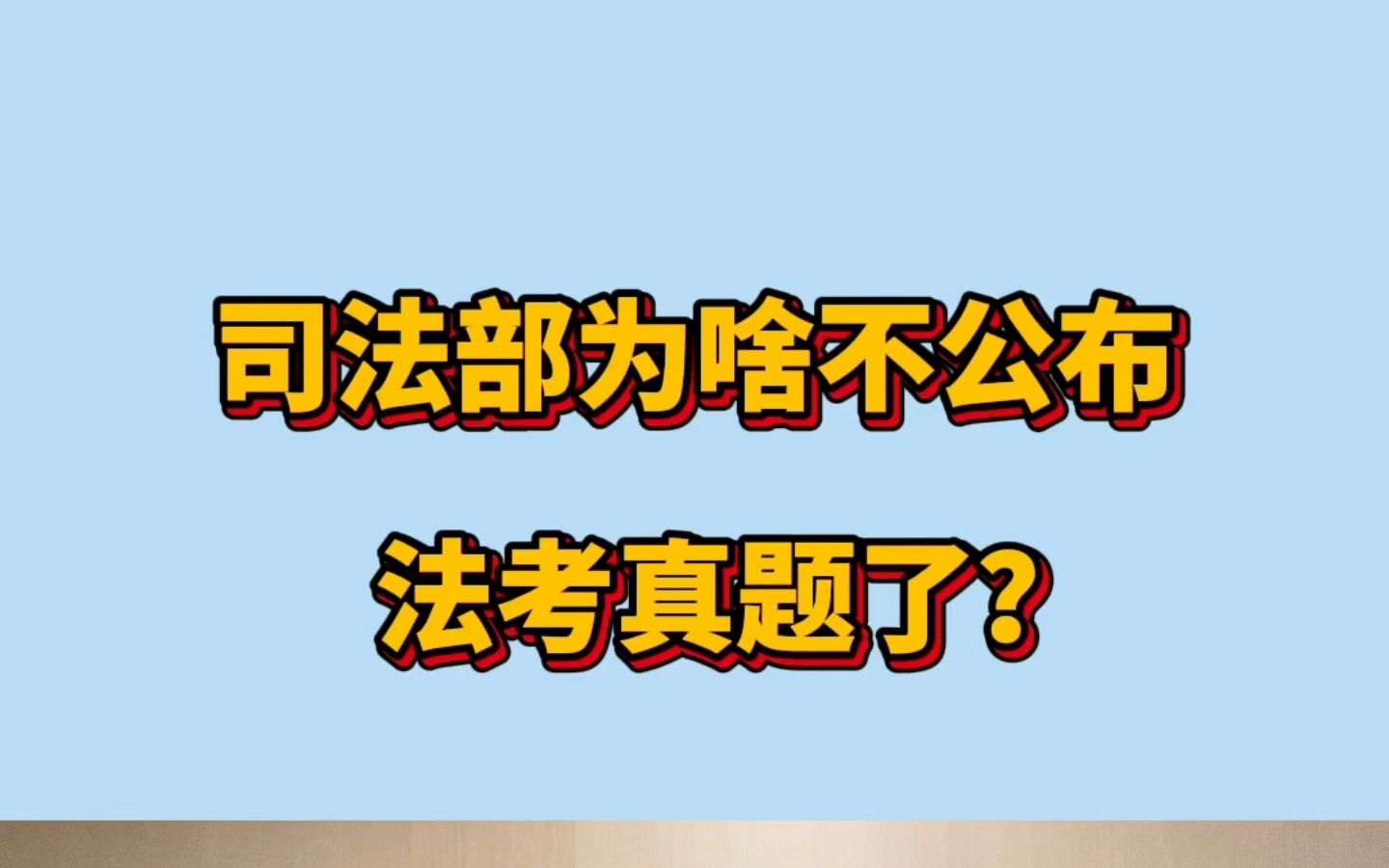 司法部为啥不公布

法考真题了？